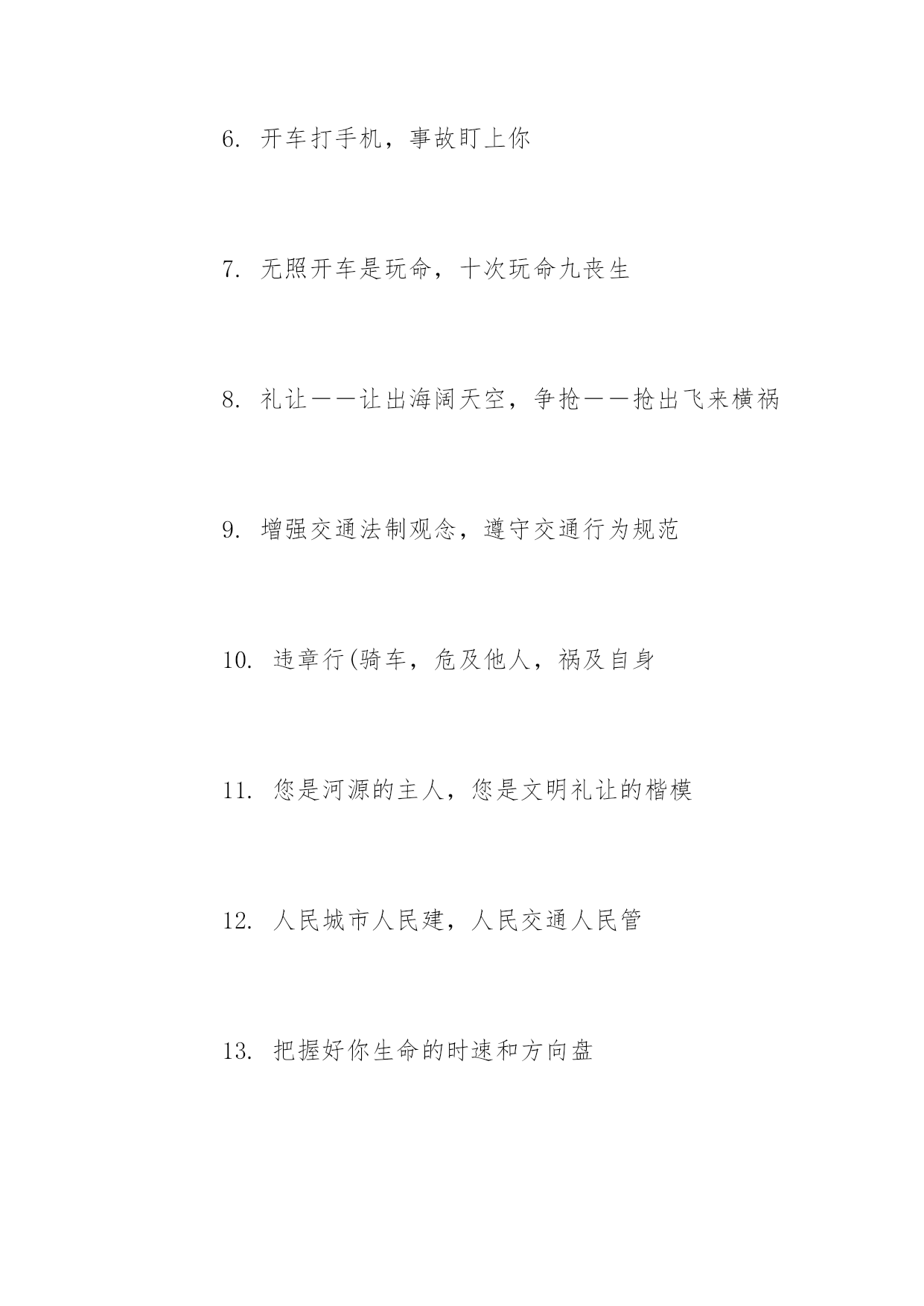 6. 开车打手机，事故盯上你

7. 无照开车是玩命，十次玩命九丧生

8. 礼让——让出海阔天空，争抢——抢出飞来横祸

9. 增强交通法制观念，遵守交通行为规范

10. 违章行(骑车，危及他人，祸及自身

11. 您是河源的主人，您是文明礼让的楷模

12. 人民城市人民建，人民交通人民管

13. 把握好你生命的时速和方向盘